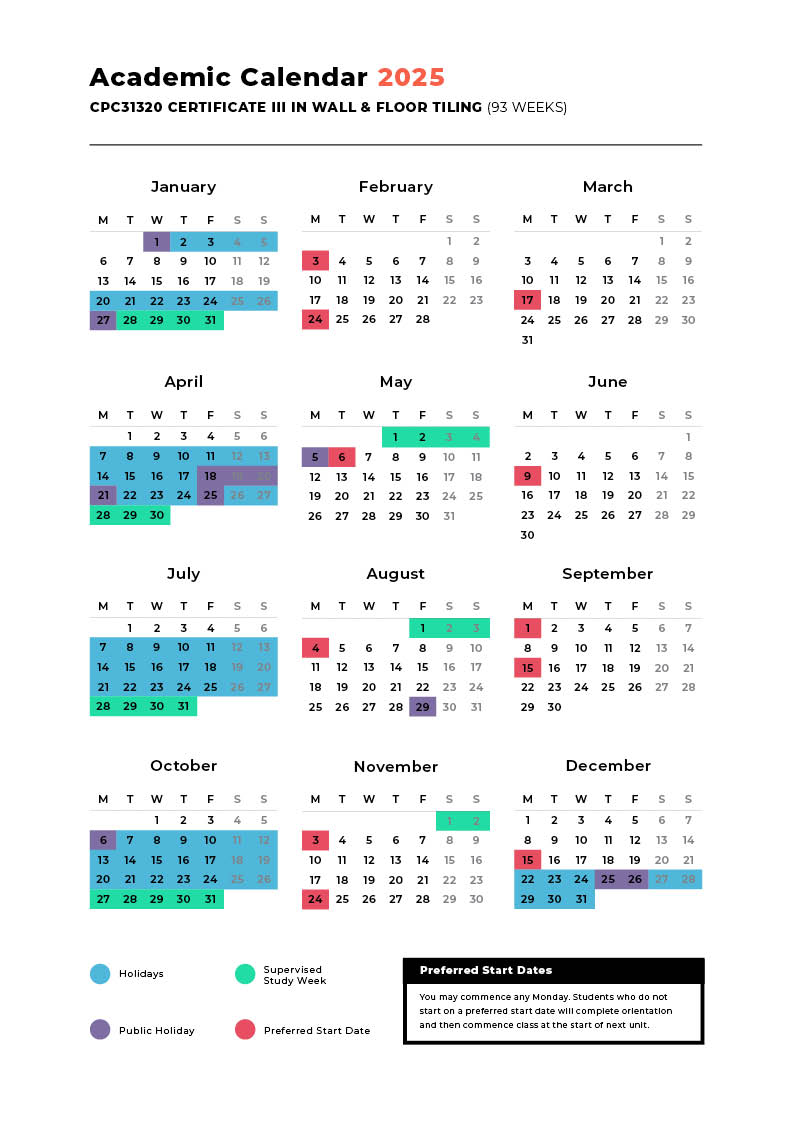 Academic Calendar 2025
CPC31320 CERTIFICATE III IN WALL & FLOOR TILING (93 WEEKS)

January

| M | T | W | T | F | S | S |
|---|---|---|---|---|---|---|
| | | 1 | 2 | 3 | 4 | 5 |
| 6 | 7 | 8 | 9 | 10 | 11 | 12 |
| 13 | 14 | 15 | 16 | 17 | 18 | 19 |
| 20 | 21 | 22 | 23 | 24 | 25 | 26 |
| 27 | 28 | 29 | 30 | 31 | | |

February

| M | T | W | T | F | S | S |
|---|---|---|---|---|---|---|
| | | | | | 1 | 2 |
| 3 | 4 | 5 | 6 | 7 | 8 | 9 |
| 10 | 11 | 12 | 13 | 14 | 15 | 16 |
| 17 | 18 | 19 | 20 | 21 | 22 | 23 |
| 24 | 25 | 26 | 27 | 28 | | |

March

| M | T | W | T | F | S | S |
|---|---|---|---|---|---|---|
| | | | | | 1 | 2 |
| 3 | 4 | 5 | 6 | 7 | 8 | 9 |
| 10 | 11 | 12 | 13 | 14 | 15 | 16 |
| 17 | 18 | 19 | 20 | 21 | 22 | 23 |
| 24 | 25 | 26 | 27 | 28 | 29 | 30 |
| 31 | | | | | | |

April

| M | T | W | T | F | S | S |
|---|---|---|---|---|---|---|
| | 1 | 2 | 3 | 4 | 5 | 6 |
| 7 | 8 | 9 | 10 | 11 | 12 | 13 |
| 14 | 15 | 16 | 17 | 18 | 19 | 20 |
| 21 | 22 | 23 | 24 | 25 | 26 | 27 |
| 28 | 29 | 30 | | | | |

May

| M | T | W | T | F | S | S |
|---|---|---|---|---|---|---|
| | | | 1 | 2 | 3 | 4 |
| 5 | 6 | 7 | 8 | 9 | 10 | 11 |
| 12 | 13 | 14 | 15 | 16 | 17 | 18 |
| 19 | 20 | 21 | 22 | 23 | 24 | 25 |
| 26 | 27 | 28 | 29 | 30 | 31 | |

June

| M | T | W | T | F | S | S |
|---|---|---|---|---|---|---|
| | | | | | | 1 |
| 2 | 3 | 4 | 5 | 6 | 7 | 8 |
| 9 | 10 | 11 | 12 | 13 | 14 | 15 |
| 16 | 17 | 18 | 19 | 20 | 21 | 22 |
| 23 | 24 | 25 | 26 | 27 | 28 | 29 |
| 30 | | | | | | |

July

| M | T | W | T | F | S | S |
|---|---|---|---|---|---|---|
| | 1 | 2 | 3 | 4 | 5 | 6 |
| 7 | 8 | 9 | 10 | 11 | 12 | 13 |
| 14 | 15 | 16 | 17 | 18 | 19 | 20 |
| 21 | 22 | 23 | 24 | 25 | 26 | 27 |
| 28 | 29 | 30 | 31 | | | |

August

| M | T | W | T | F | S | S |
|---|---|---|---|---|---|---|
| | | | | 1 | 2 | 3 |
| 4 | 5 | 6 | 7 | 8 | 9 | 10 |
| 11 | 12 | 13 | 14 | 15 | 16 | 17 |
| 18 | 19 | 20 | 21 | 22 | 23 | 24 |
| 25 | 26 | 27 | 28 | 29 | 30 | 31 |

September

| M | T | W | T | F | S | S |
|---|---|---|---|---|---|---|
| 1 | 2 | 3 | 4 | 5 | 6 | 7 |
| 8 | 9 | 10 | 11 | 12 | 13 | 14 |
| 15 | 16 | 17 | 18 | 19 | 20 | 21 |
| 22 | 23 | 24 | 25 | 26 | 27 | 28 |
| 29 | 30 | | | | | |

October

| M | T | W | T | F | S | S |
|---|---|---|---|---|---|---|
| | | 1 | 2 | 3 | 4 | 5 |
| 6 | 7 | 8 | 9 | 10 | 11 | 12 |
| 13 | 14 | 15 | 16 | 17 | 18 | 19 |
| 20 | 21 | 22 | 23 | 24 | 25 | 26 |
| 27 | 28 | 29 | 30 | 31 | | |

November

| M | T | W | T | F | S | S |
|---|---|---|---|---|---|---|
| | | | | | 1 | 2 |
| 3 | 4 | 5 | 6 | 7 | 8 | 9 |
| 10 | 11 | 12 | 13 | 14 | 15 | 16 |
| 17 | 18 | 19 | 20 | 21 | 22 | 23 |
| 24 | 25 | 26 | 27 | 28 | 29 | 30 |

December

| M | T | W | T | F | S | S |
|---|---|---|---|---|---|---|
| 1 | 2 | 3 | 4 | 5 | 6 | 7 |
| 8 | 9 | 10 | 11 | 12 | 13 | 14 |
| 15 | 16 | 17 | 18 | 19 | 20 | 21 |
| 22 | 23 | 24 | 25 | 26 | 27 | 28 |
| 29 | 30 | 31 | | | | |

Holidays
Supervised Study Week
Public Holiday
Preferred Start Date

Preferred Start Dates
You may commence any Monday. Students who do not start on a preferred start date will complete orientation and then commence class at the start of next unit.